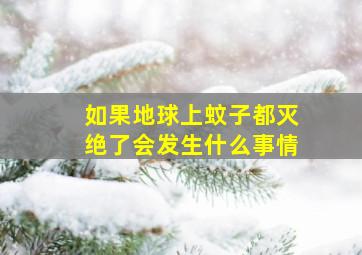 如果地球上蚊子都灭绝了会发生什么事情